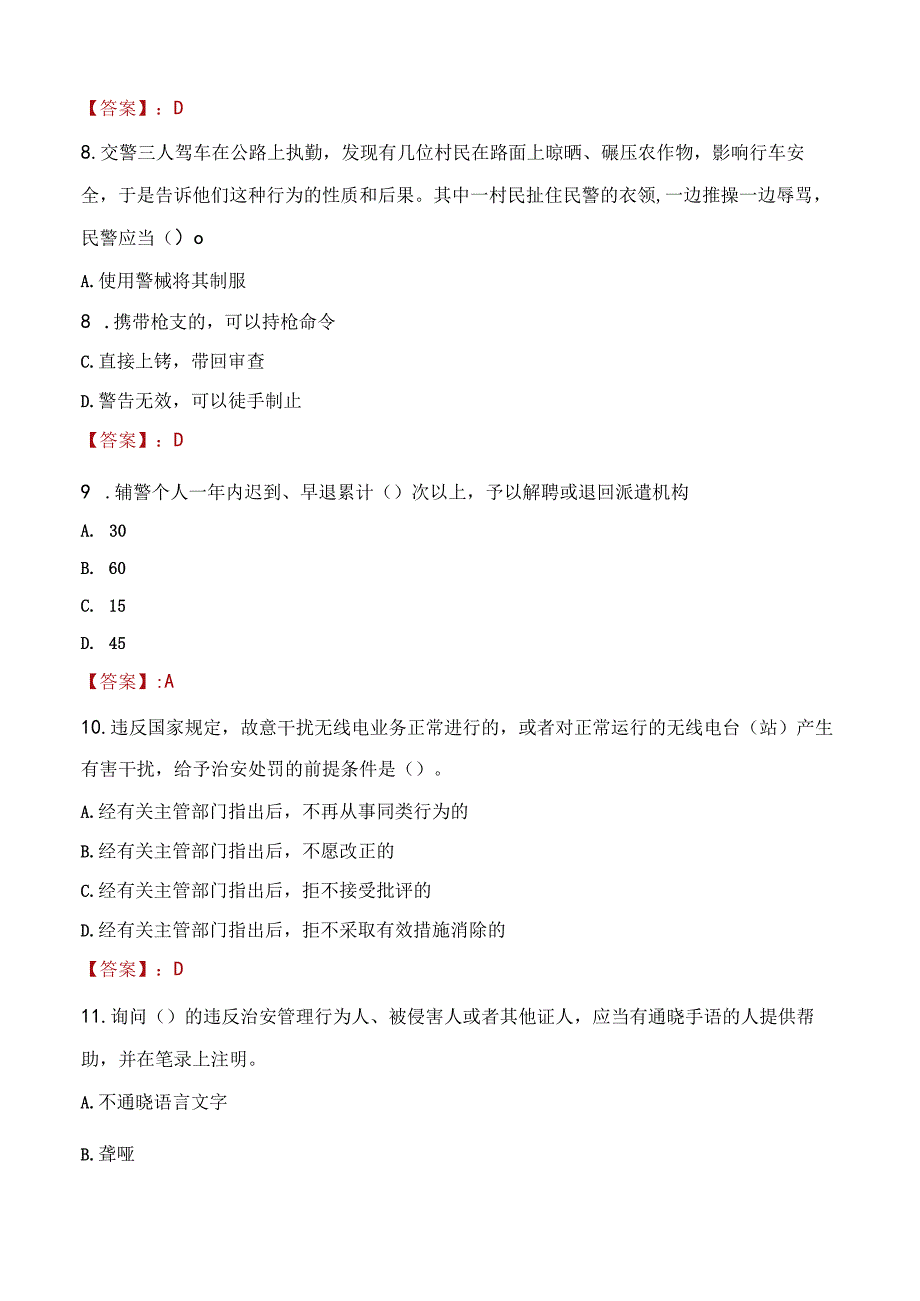 【答案】：D

8.交警三人驾车在公路上执勤，发现有几位村民在路面上晾晒、碾压农作物，影响行车安全，于是告诉他们这种行为的性质和后果。其中一村民扯住民警的衣领,一边推搡一边辱骂，民警应当（）o

A.使用警械将其制服

8 .携带枪支的，可以持枪命令

C.直接上铐，带回审查

D.警告无效，可以徒手制止

【答案】：D

9 .辅警个人一年内迟到、早退累计（）次以上，予以解聘或退回派遣机构

A. 30

B. 60

C. 15

D. 45

【答案】:A

10.违反国家规定，故意干扰无线电业务正常进行的，或者对正常运行的无线电台（站）产生有害干扰，给予治安处罚的前提条件是（）。

A.经有关主管部门指出后，不再从事同类行为的

B.经有关主管部门指出后，不愿改正的

C.经有关主管部门指出后，拒不接受批评的

D.经有关主管部门指出后，拒不采取有效措施消除的

【答案】：D

11.询问（）的违反治安管理行为人、被侵害人或者其他证人，应当有通晓手语的人提供帮助，并在笔录上注明。

A.不通晓语言文字

B.聋哑